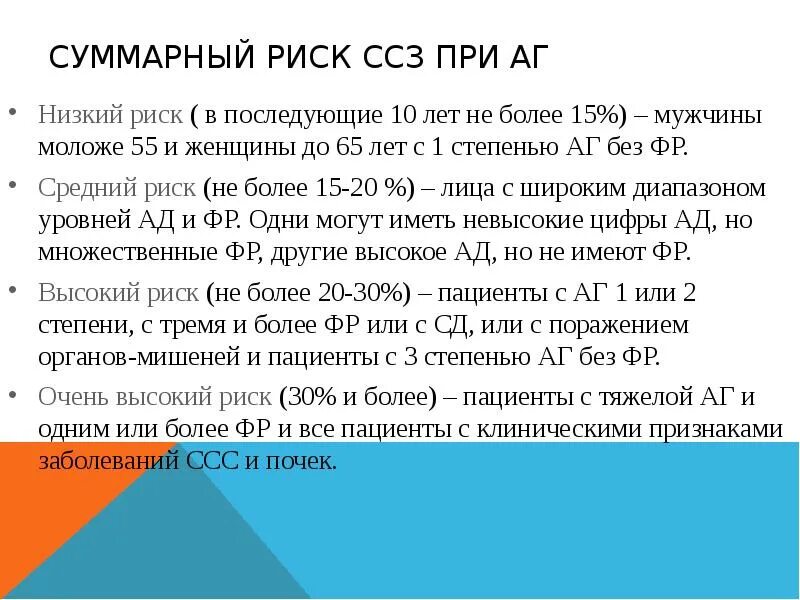 СУММАРНЫЙ РИСК ССЗ ПРИ АГ

• Низкий риск ( в последующие 10 лет не более 15%) – мужчины моложе 55 и женщины до 65 лет с 1 степенью АГ без ФР.

• Средний риск (не более 15-20 %) – лица с широким диапазоном уровней АД и ФР. Одни могут иметь невысокие цифры АД, но множественные ФР, другие высокое АД, но не имеют ФР.

• Высокий риск (не более 20-30%) – пациенты с АГ 1 или 2 степени, с тремя и более ФР или с СД, или с поражением органов-мишеней и пациенты с 3 степенью АГ без ФР.

• Очень высокий риск (30% и более) – пациенты с тяжелой АГ и одним или более ФР и все пациенты с клиническими признаками заболеваний ССС и почек.